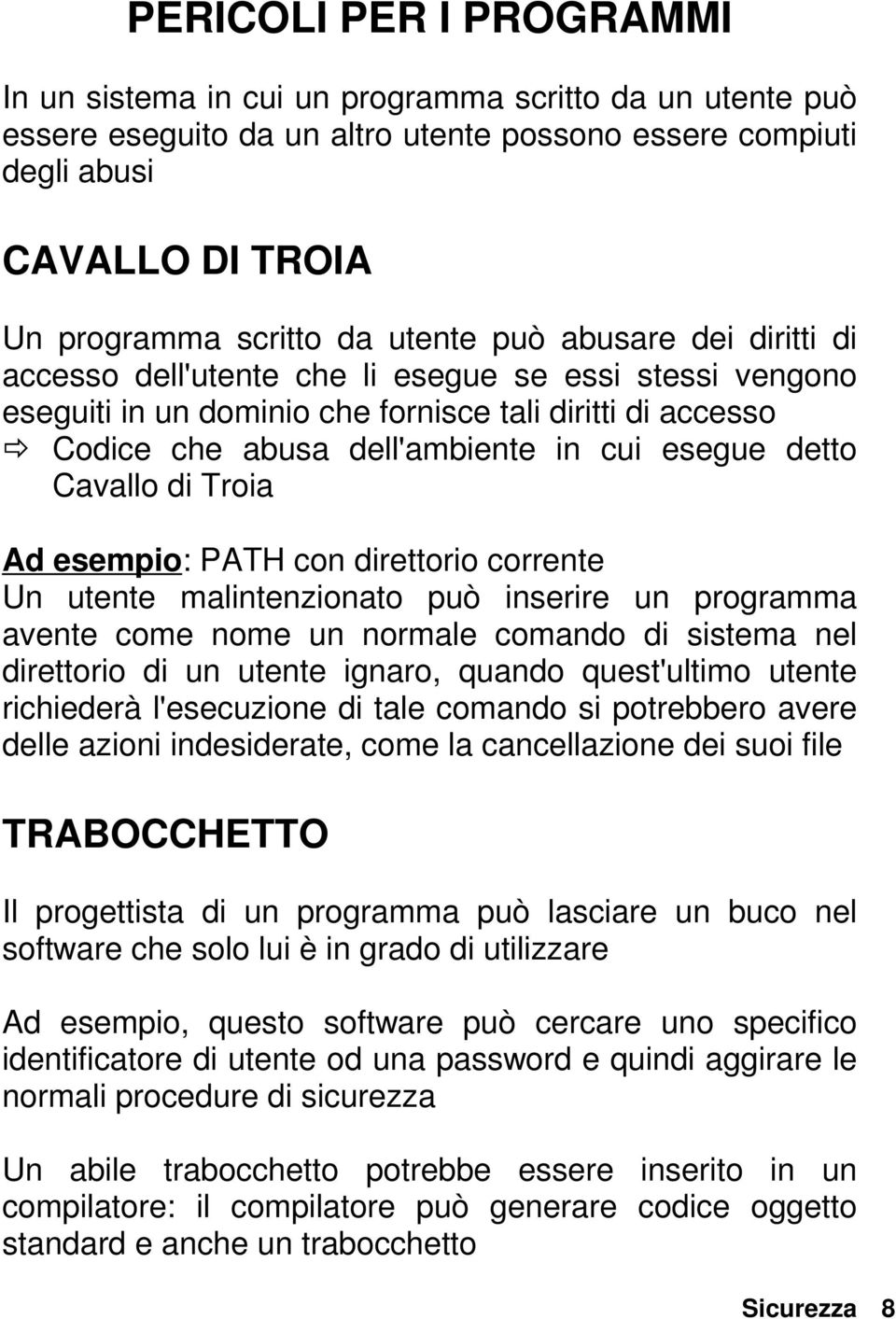 PERICOLI PER I PROGRAMMI

In un sistema in cui un programma scritto da un utente può essere eseguito da un altro utente possono essere compiuti degli abusi

CAVALLO DI TROIA

Un programma scritto da utente può abusare dei diritti di accesso dell'utente che li esegue se essi stessi vengono eseguiti in un dominio che fornisce tali diritti di accesso
⇨ Codice che abusa dell'ambiente in cui esegue detto Cavallo di Troia

Ad esempio: PATH con direttorio corrente
Un utente malintenzionato può inserire un programma avente come nome un normale comando di sistema nel direttorio di un utente ignaro, quando quest'ultimo utente richiederà l'esecuzione di tale comando si potrebbero avere delle azioni indesiderate, come la cancellazione dei suoi file

TRABOCCHETTO

Il progettista di un programma può lasciare un buco nel software che solo lui è in grado di utilizzare

Ad esempio, questo software può cercare uno specifico identificatore di utente od una password e quindi aggirare le normali procedure di sicurezza

Un abile trabocchetto potrebbe essere inserito in un compilatore: il compilatore può generare codice oggetto standard e anche un trabocchetto

Sicurezza 8